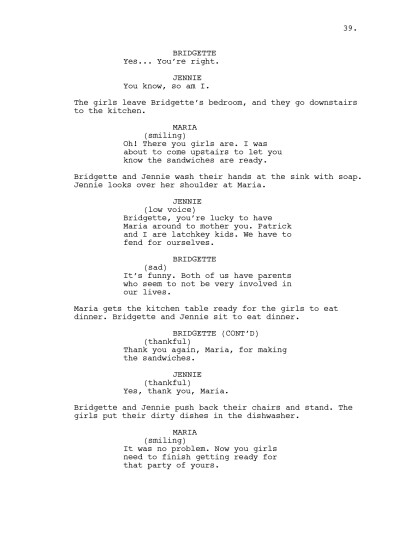 39.

BRIDGETTE
Yes... You're right.

JENNIE
You know, so am I.

The girls leave Bridgette's bedroom, and they go downstairs to the kitchen.

MARIA
(smiling)
Oh! There you girls are. I was about to come upstairs to let you know the sandwiches are ready.

Bridgette and Jennie wash their hands at the sink with soap. Jennie looks over her shoulder at Maria.

JENNIE
(low voice)
Bridgette, you're lucky to have Maria around to mother you. Patrick and I are latchkey kids. We have to fend for ourselves.

BRIDGETTE
(sad)
It's funny. Both of us have parents who seem to not be very involved in our lives.

Maria gets the kitchen table ready for the girls to eat dinner. Bridgette and Jennie sit to eat dinner.

BRIDGETTE (CONT'D)
(thankful)
Thank you again, Maria, for making the sandwiches.

JENNIE
(thankful)
Yes, thank you, Maria.

Bridgette and Jennie push back their chairs and stand. The girls put their dirty dishes in the dishwasher.

MARIA
(smiling)
It was no problem. Now you girls need to finish getting ready for that party of yours.